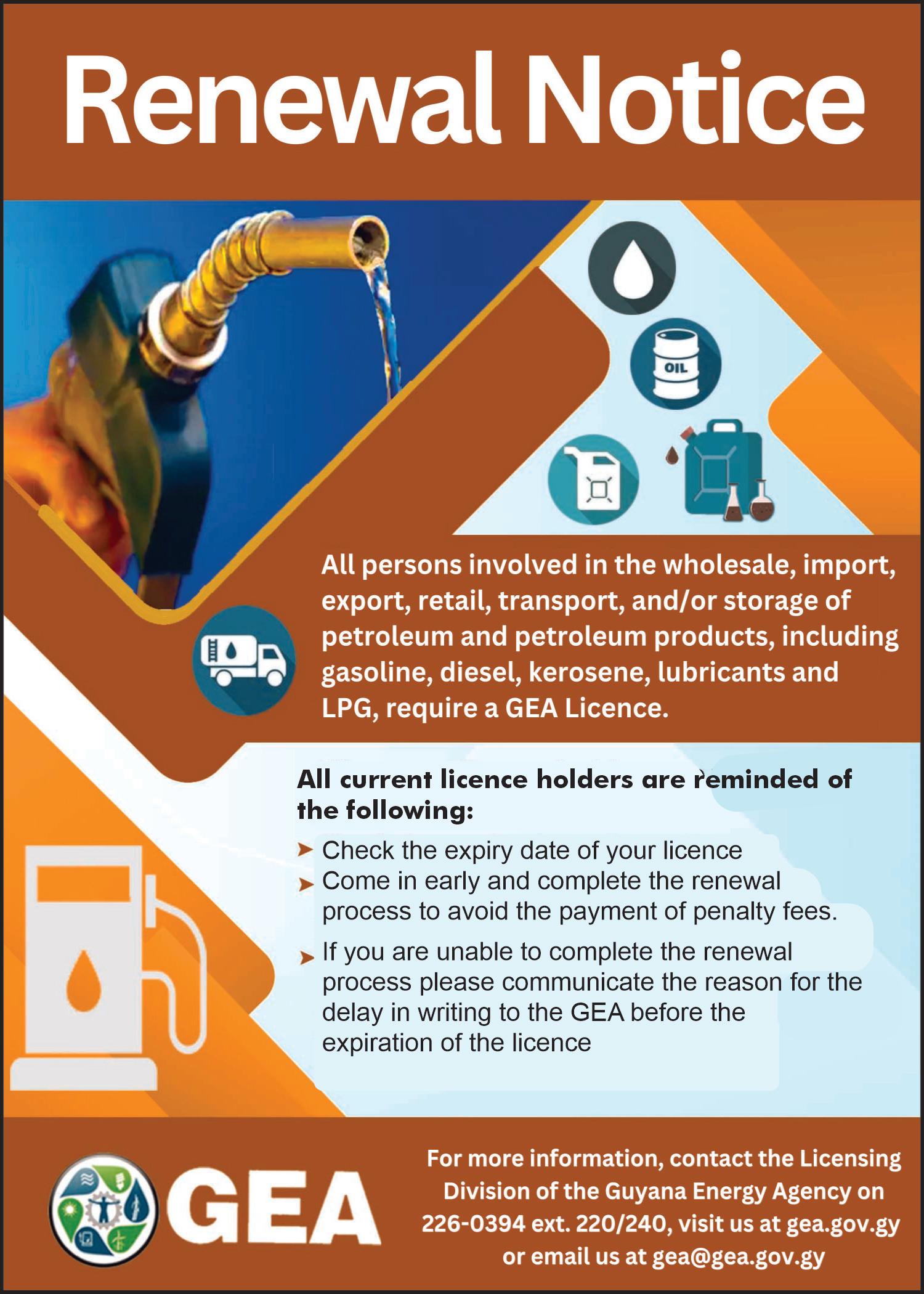 Renewal Notice

OIL

All persons involved in the wholesale, import, export, retail, transport, and/or storage of petroleum and petroleum products, including gasoline, diesel, kerosene, lubricants and LPG, require a GEA Licence.

All current licence holders are reminded of the following:

➤ Check the expiry date of your licence
➤ Come in early and complete the renewal process to avoid the payment of penalty fees.
➤ If you are unable to complete the renewal process please communicate the reason for the delay in writing to the GEA before the expiration of the licence

GEA

For more information, contact the Licensing Division of the Guyana Energy Agency on 226-0394 ext. 220/240, visit us at gea.gov.gy or email us at gea@gea.gov.gy